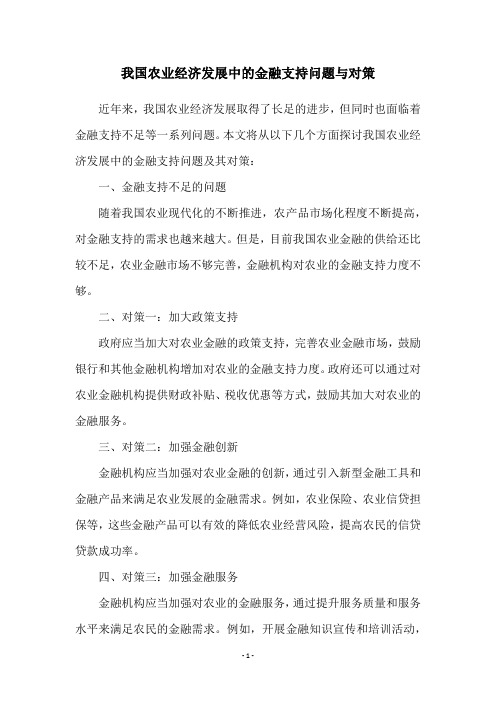 我国农业经济发展中的金融支持问题与对策

近年来，我国农业经济发展取得了长足的进步，但同时也面临着金融支持不足等一系列问题。本文将从以下几个方面探讨我国农业经济发展中的金融支持问题及其对策：

一、金融支持不足的问题

随着我国农业现代化的不断推进，农产品市场化程度不断提高，对金融支持的需求也越来越大。但是，目前我国农业金融的供给还比较不足，农业金融市场不够完善，金融机构对农业的金融支持力度不够。

二、对策一：加大政策支持

政府应当加大对农业金融的政策支持，完善农业金融市场，鼓励银行和其他金融机构增加对农业的金融支持力度。政府还可以通过对农业金融机构提供财政补贴、税收优惠等方式，鼓励其加大对农业的金融服务。

三、对策二：加强金融创新

金融机构应当加强对农业金融的创新，通过引入新型金融工具和金融产品来满足农业发展的金融需求。例如，农业保险、农业信贷担保等，这些金融产品可以有效的降低农业经营风险，提高农民的信贷贷款成功率。

四、对策三：加强金融服务

金融机构应当加强对农业的金融服务，通过提升服务质量和服务水平来满足农民的金融需求。例如，开展金融知识宣传和培训活动，

- 1 -